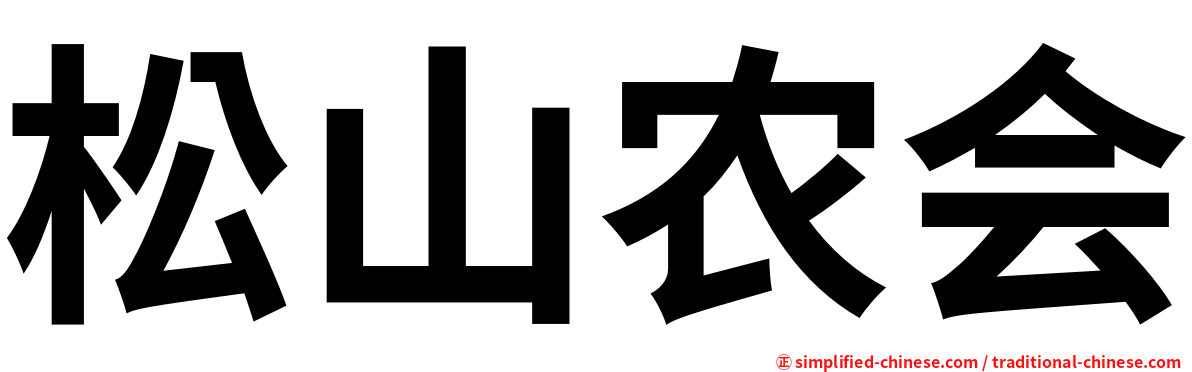 松山农会

㊣ simplified-chinese.com / traditional-chinese.com